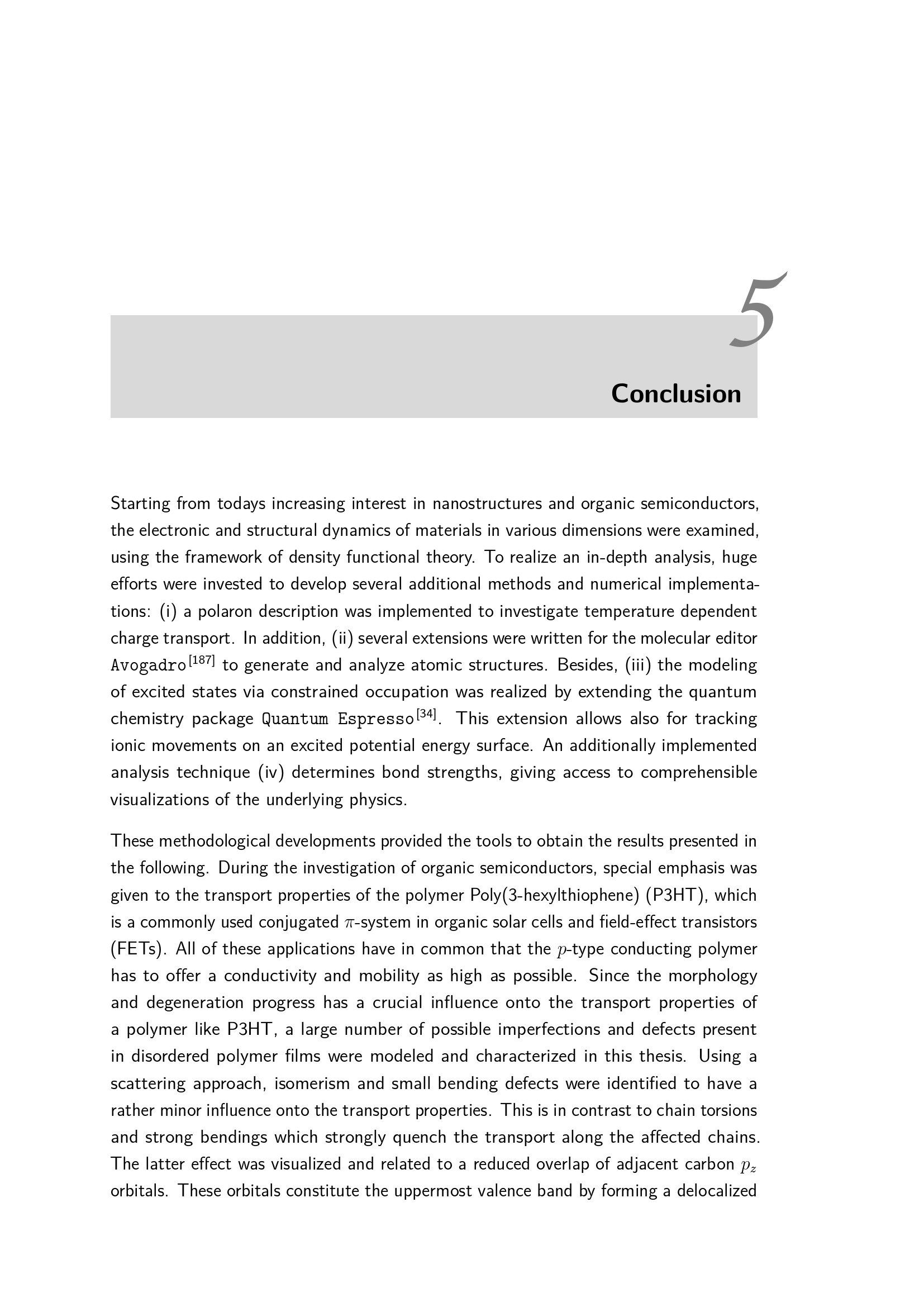 5

Conclusion

Starting from todays increasing interest in nanostructures and organic semiconductors, the electronic and structural dynamics of materials in various dimensions were examined, using the framework of density functional theory. To realize an in-depth analysis, huge efforts were invested to develop several additional methods and numerical implementations: (i) a polaron description was implemented to investigate temperature dependent charge transport. In addition, (ii) several extensions were written for the molecular editor Avogadro$^{[187]}$ to generate and analyze atomic structures. Besides, (iii) the modeling of excited states via constrained occupation was realized by extending the quantum chemistry package Quantum Espresso$^{[34]}$. This extension allows also for tracking ionic movements on an excited potential energy surface. An additionally implemented analysis technique (iv) determines bond strengths, giving access to comprehensible visualizations of the underlying physics.

These methodological developments provided the tools to obtain the results presented in the following. During the investigation of organic semiconductors, special emphasis was given to the transport properties of the polymer Poly(3-hexylthiophene) (P3HT), which is a commonly used conjugated $\pi$-system in organic solar cells and field-effect transistors (FETs). All of these applications have in common that the $p$-type conducting polymer has to offer a conductivity and mobility as high as possible. Since the morphology and degeneration progress has a crucial influence onto the transport properties of a polymer like P3HT, a large number of possible imperfections and defects present in disordered polymer films were modeled and characterized in this thesis. Using a scattering approach, isomerism and small bending defects were identified to have a rather minor influence onto the transport properties. This is in contrast to chain torsions and strong bendings which strongly quench the transport along the affected chains. The latter effect was visualized and related to a reduced overlap of adjacent carbon $p_z$ orbitals. These orbitals constitute the uppermost valence band by forming a delocalized